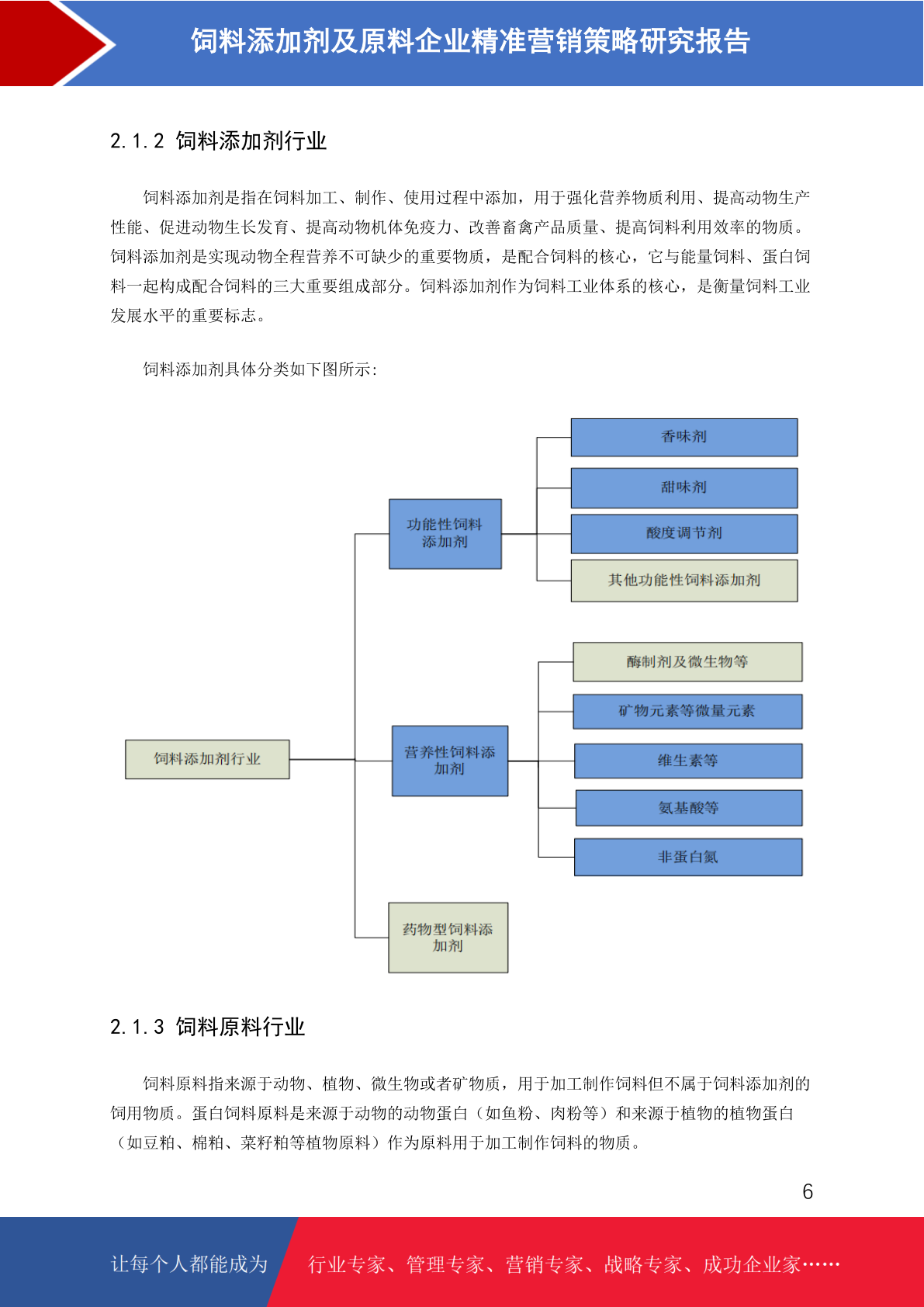 饲料添加剂及原料企业精准营销策略研究报告

2.1.2 饲料添加剂行业

饲料添加剂是指在饲料加工、制作、使用过程中添加，用于强化营养物质利用、提高动物生产性能、促进动物生长发育、提高动物机体免疫力、改善畜禽产品质量、提高饲料利用效率的物质。饲料添加剂是实现动物全程营养不可缺少的重要物质，是配合饲料的核心，它与能量饲料、蛋白饲料一起构成配合饲料的三大重要组成部分。饲料添加剂作为饲料工业体系的核心，是衡量饲料工业发展水平的重要标志。

饲料添加剂具体分类如下图所示：

饲料添加剂行业
功能性饲料添加剂
香味剂
甜味剂
酸度调节剂
其他功能性饲料添加剂
营养性饲料添加剂
酶制剂及微生物等
矿物元素等微量元素
维生素等
氨基酸等
非蛋白氮
药物型饲料添加剂

2.1.3 饲料原料行业

饲料原料指来源于动物、植物、微生物或者矿物质，用于加工制作饲料但不属于饲料添加剂的饲用物质。蛋白饲料原料是来源于动物的动物蛋白（如鱼粉、肉粉等）和来源于植物的植物蛋白（如豆粕、棉粕、菜籽粕等植物原料）作为原料用于加工制作饲料的物质。

6

让每个人都能成为 行业专家、管理专家、营销专家、战略专家、成功企业家……